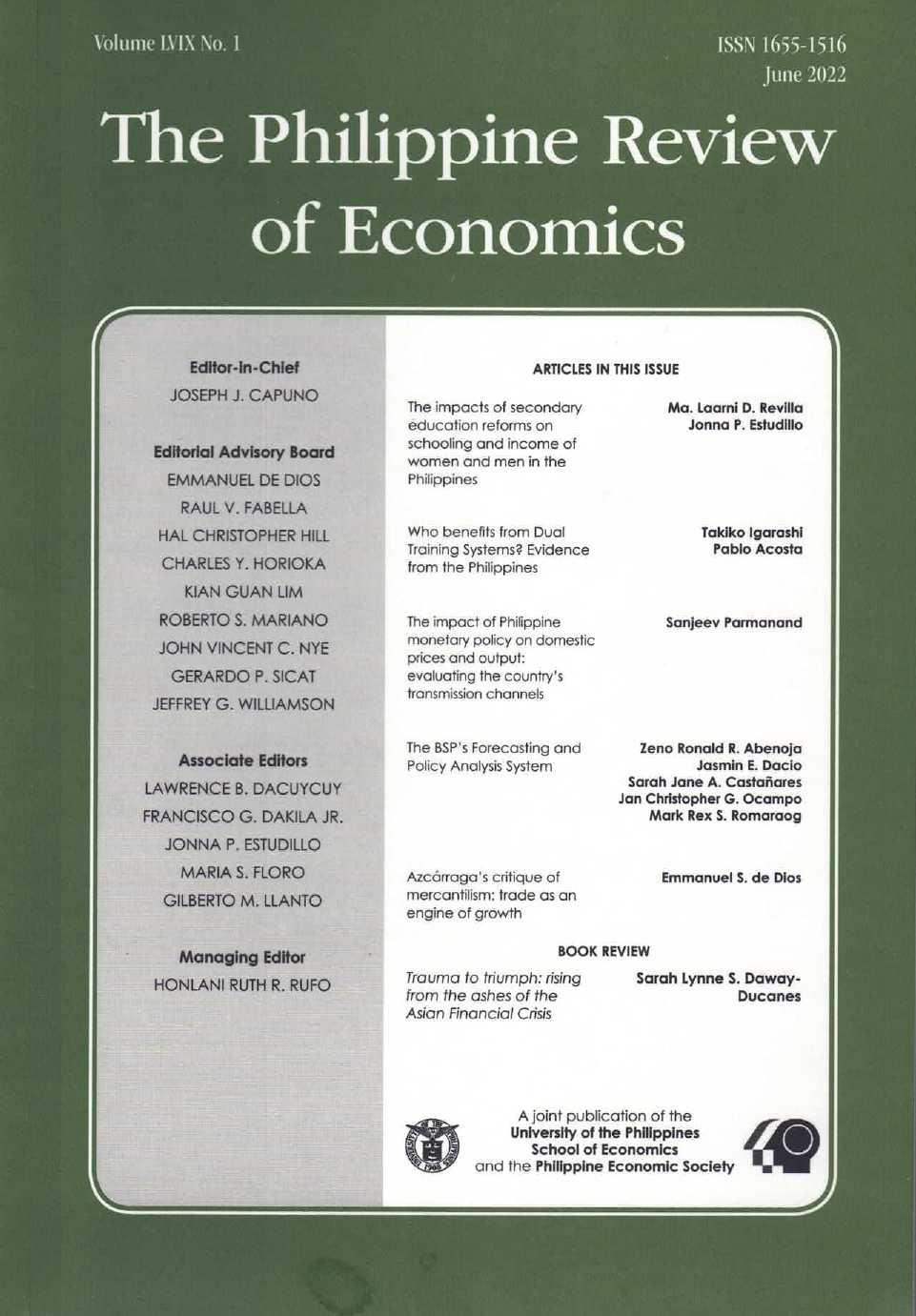 Volume LVIX No. 1

ISSN 1655-1516
June 2022

The Philippine Review of Economics

Editor-in-Chief
JOSEPH J. CAPUNO

Editorial Advisory Board
EMMANUEL DE DIOS
RAUL V. FABELLA
HAL CHRISTOPHER HILL
CHARLES Y. HORIOKA
KIAN GUAN LIM
ROBERTO S. MARIANO
JOHN VINCENT C. NYE
GERARDO P. SICAT
JEFFREY G. WILLIAMSON

Associate Editors
LAWRENCE B. DACUYCUY
FRANCISCO G. DAKILA JR.
JONNA P. ESTUDILLO
MARIA S. FLORO
GILBERTO M. LLANTO

Managing Editor
HONLANI RUTH R. RUFO

ARTICLES IN THIS ISSUE

The impacts of secondary education reforms on schooling and income of women and men in the Philippines

Ma. Laarni D. Revilla
Jonna P. Estudillo

Who benefits from Dual Training Systems? Evidence from the Philippines

Takiko Igarashi
Pablo Acosta

The impact of Philippine monetary policy on domestic prices and output: evaluating the country's transmission channels

Sanjeev Parmanand

The BSP's Forecasting and Policy Analysis System

Zeno Ronald R. Abenoja
Jasmin E. Dacio
Sarah Jane A. Castañares
Jan Christopher G. Ocampo
Mark Rex S. Romaraog

Azcárraga's critique of mercantilism: trade as an engine of growth

Emmanuel S. de Dios

BOOK REVIEW

Trauma to triumph: rising from the ashes of the Asian Financial Crisis

Sarah Lynne S. Daway-Ducanes

A joint publication of the University of the Philippines School of Economics and the Philippine Economic Society